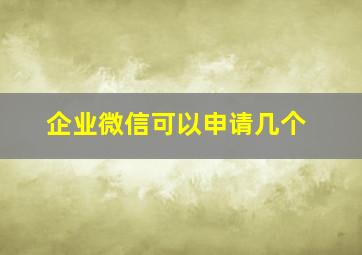 企业微信可以申请几个